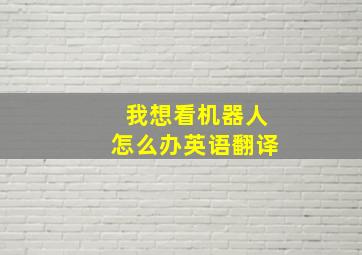 我想看机器人
怎么办英语翻译